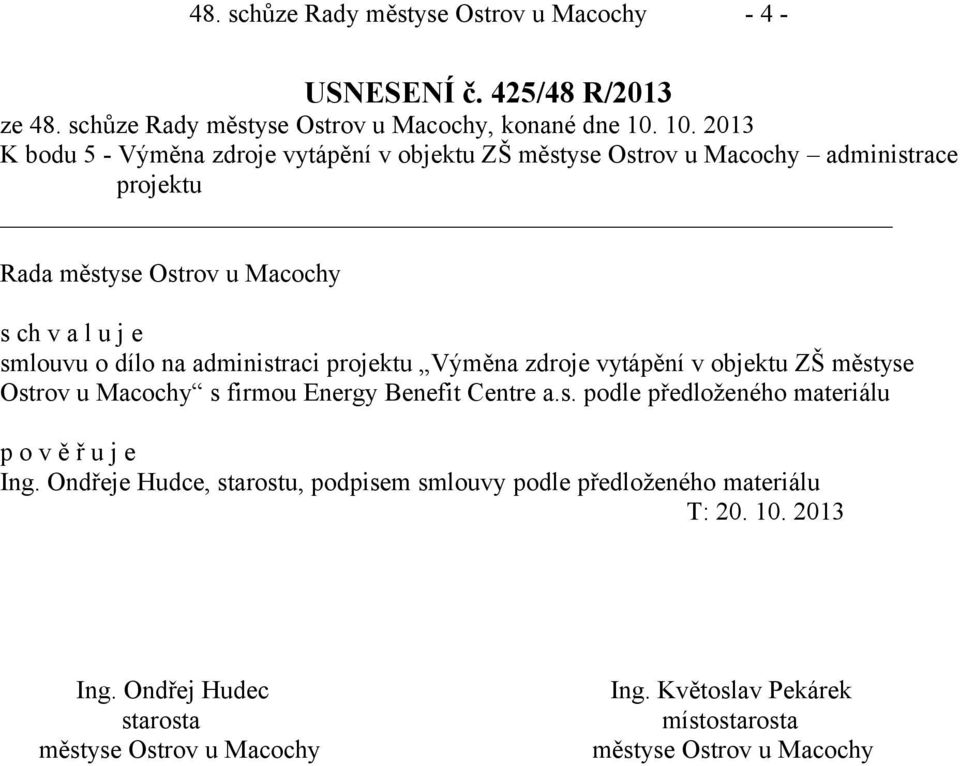 48. schůze Rady městyse Ostrov u Macochy - 4 -

USNESENÍ č. 425/48 R/2013
ze 48. schůze Rady městyse Ostrov u Macochy, konané dne 10. 10. 2013
K bodu 5 - Výměna zdroje vytápění v objektu ZŠ městyse Ostrov u Macochy – administrace projektu

Rada městyse Ostrov u Macochy

s ch v a l u j e
smlouvu o dílo na administraci projektu „Výměna zdroje vytápění v objektu ZŠ městyse Ostrov u Macochy“ s firmou Energy Benefit Centre a.s. podle předloženého materiálu

p o v ě ř u j e
Ing. Ondřeje Hudce, starostu, podpisem smlouvy podle předloženého materiálu
T: 20. 10. 2013

Ing. Ondřej Hudec
starosta
městyse Ostrov u Macochy

Ing. Květoslav Pekárek
místostarosta
městyse Ostrov u Macochy